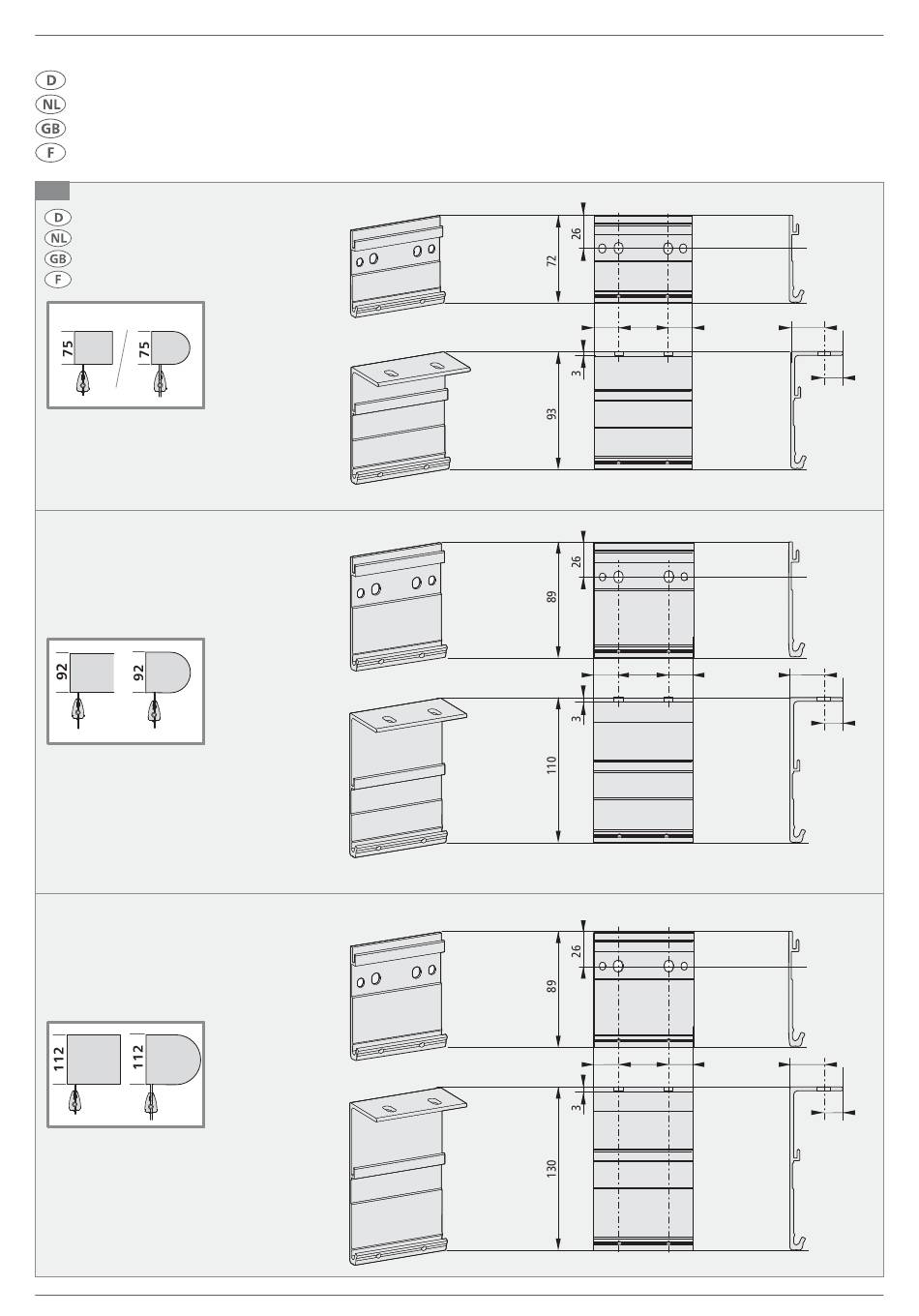 D
NL
GB
F

D
NL
GB
F

75
75

26
72

3
93

92
92

26
89

3
110

112
112

26
89

3
130